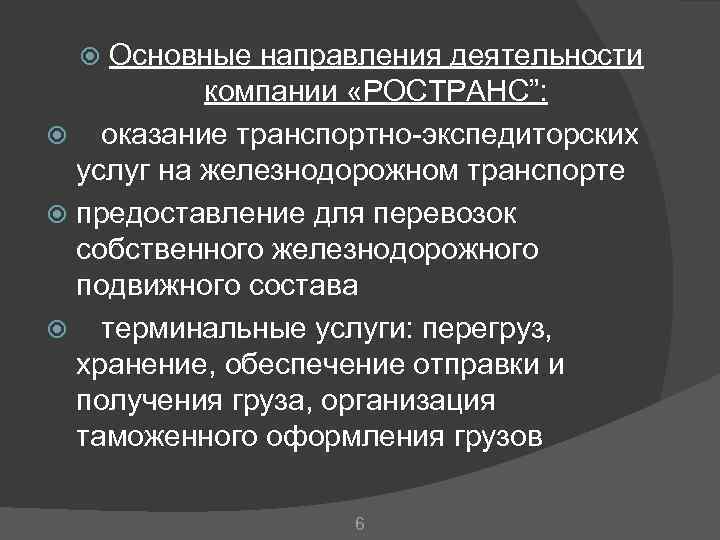 Основные направления деятельности компании «РОСТРАНС”:

оказание транспортно-экспедиторских услуг на железнодорожном транспорте

предоставление для перевозок собственного железнодорожного подвижного состава

терминальные услуги: перегруз, хранение, обеспечение отправки и получения груза, организация таможенного оформления грузов

6